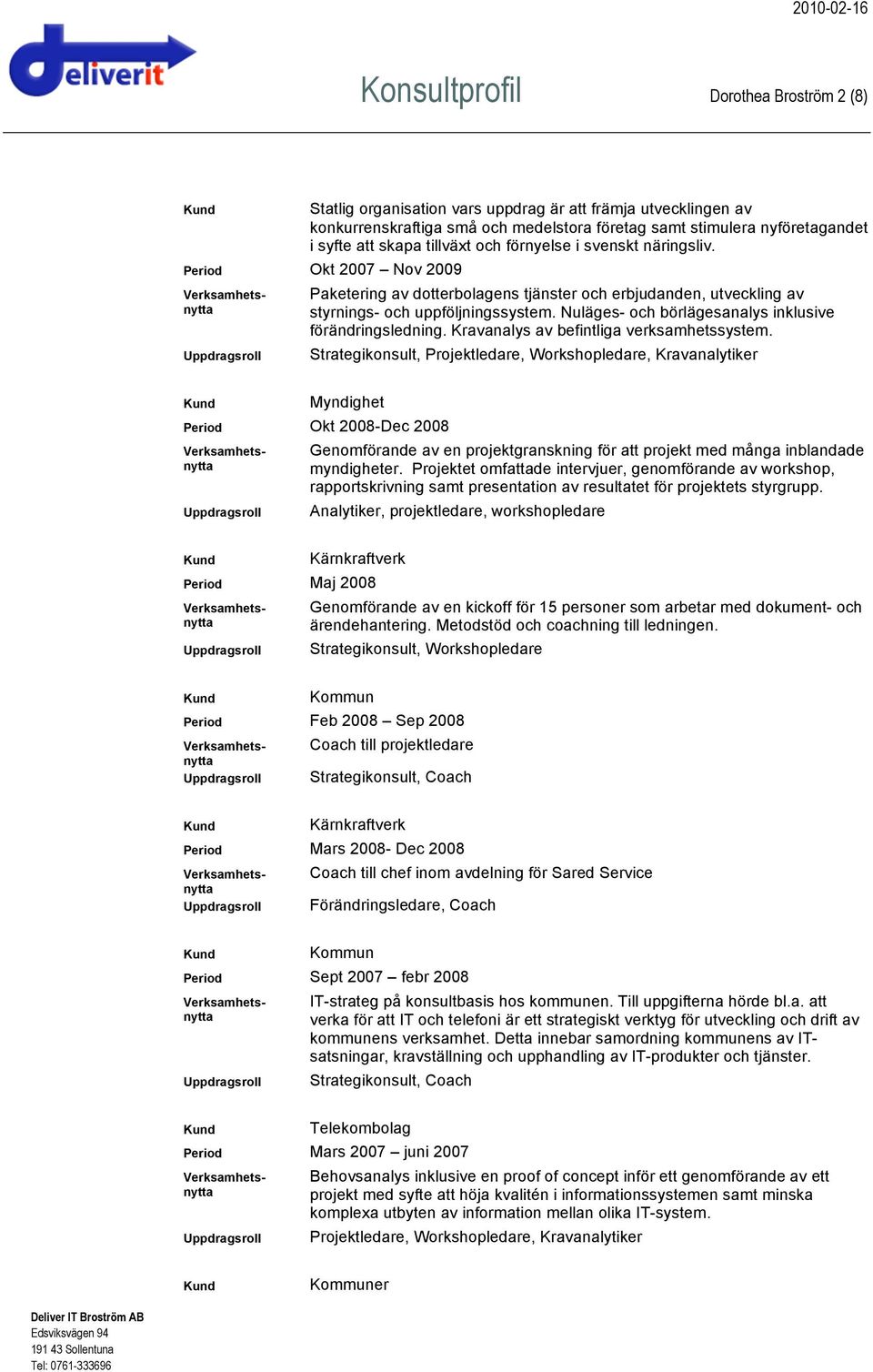 2010-02-16

deliverit

Konsultprofil

Dorothea Broström 2 (8)

| | |
|---|---|
| Kund | Statlig organisation vars uppdrag är att främja utvecklingen av konkurrenskraftiga små och medelstora företag samt stimulera nyföretagandet i syfte att skapa tillväxt och förnyelse i svenskt näringsliv. |
| Period | Okt 2007 – Nov 2009 |
| Verksamhetsnytta | Paketering av dotterbolagens tjänster och erbjudanden, utveckling av styrnings- och uppföljningssystem. Nuläges- och börlägesanalys inklusive förändringsledning. Kravanalys av befintliga verksamhetssystem. |
| Uppdragsroll | Strategikonsult, Projektledare, Workshopledare, Kravanalytiker |

| | |
|---|---|
| Kund | Myndighet |
| Period | Okt 2008-Dec 2008 |
| Verksamhetsnytta | Genomförande av en projektgranskning för att projekt med många inblandade myndigheter. Projektet omfattade intervjuer, genomförande av workshop, rapportskrivning samt presentation av resultatet för projektets styrgrupp. |
| Uppdragsroll | Analytiker, projektledare, workshopledare |

| | |
|---|---|
| Kund | Kärnkraftverk |
| Period | Maj 2008 |
| Verksamhetsnytta | Genomförande av en kickoff för 15 personer som arbetar med dokument- och ärendehantering. Metodstöd och coachning till ledningen. |
| Uppdragsroll | Strategikonsult, Workshopledare |

| | |
|---|---|
| Kund | Kommun |
| Period | Feb 2008 – Sep 2008 |
| Verksamhetsnytta | Coach till projektledare |
| Uppdragsroll | Strategikonsult, Coach |

| | |
|---|---|
| Kund | Kärnkraftverk |
| Period | Mars 2008- Dec 2008 |
| Verksamhetsnytta | Coach till chef inom avdelning för Sared Service |
| Uppdragsroll | Förändringsledare, Coach |

| | |
|---|---|
| Kund | Kommun |
| Period | Sept 2007 – febr 2008 |
| Verksamhetsnytta | IT-strateg på konsultbasis hos kommunen. Till uppgifterna hörde bl.a. att verka för att IT och telefoni är ett strategiskt verktyg för utveckling och drift av kommunens verksamhet. Detta innebar samordning kommunens av IT-satsningar, kravställning och upphandling av IT-produkter och tjänster. |
| Uppdragsroll | Strategikonsult, Coach |

| | |
|---|---|
| Kund | Telekombolag |
| Period | Mars 2007 – juni 2007 |
| Verksamhetsnytta | Behovsanalys inklusive en proof of concept inför ett genomförande av ett projekt med syfte att höja kvalitén i informationssystemen samt minska komplexa utbyten av information mellan olika IT-system. |
| Uppdragsroll | Projektledare, Workshopledare, Kravanalytiker |

| | |
|---|---|
| Kund | Kommuner |

Deliver IT Broström AB
Edsviksvägen 94
191 43 Sollentuna
Tel: 0761-333696